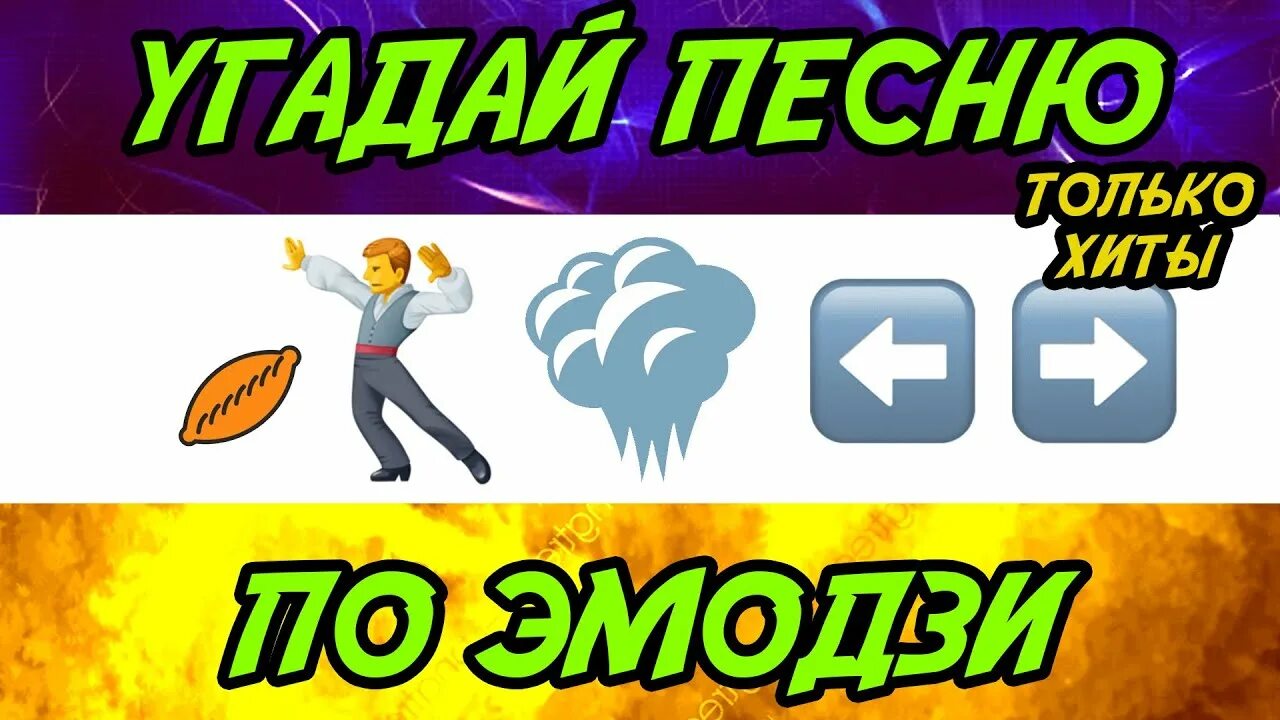 УГАДАЙ ПЕСНЮ

ТОЛЬКО ХИТЫ

ПО ЭМОДЗИ